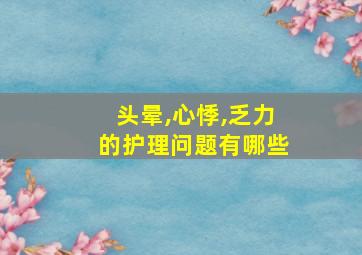 头晕,心悸,乏力
的护理问题有哪些